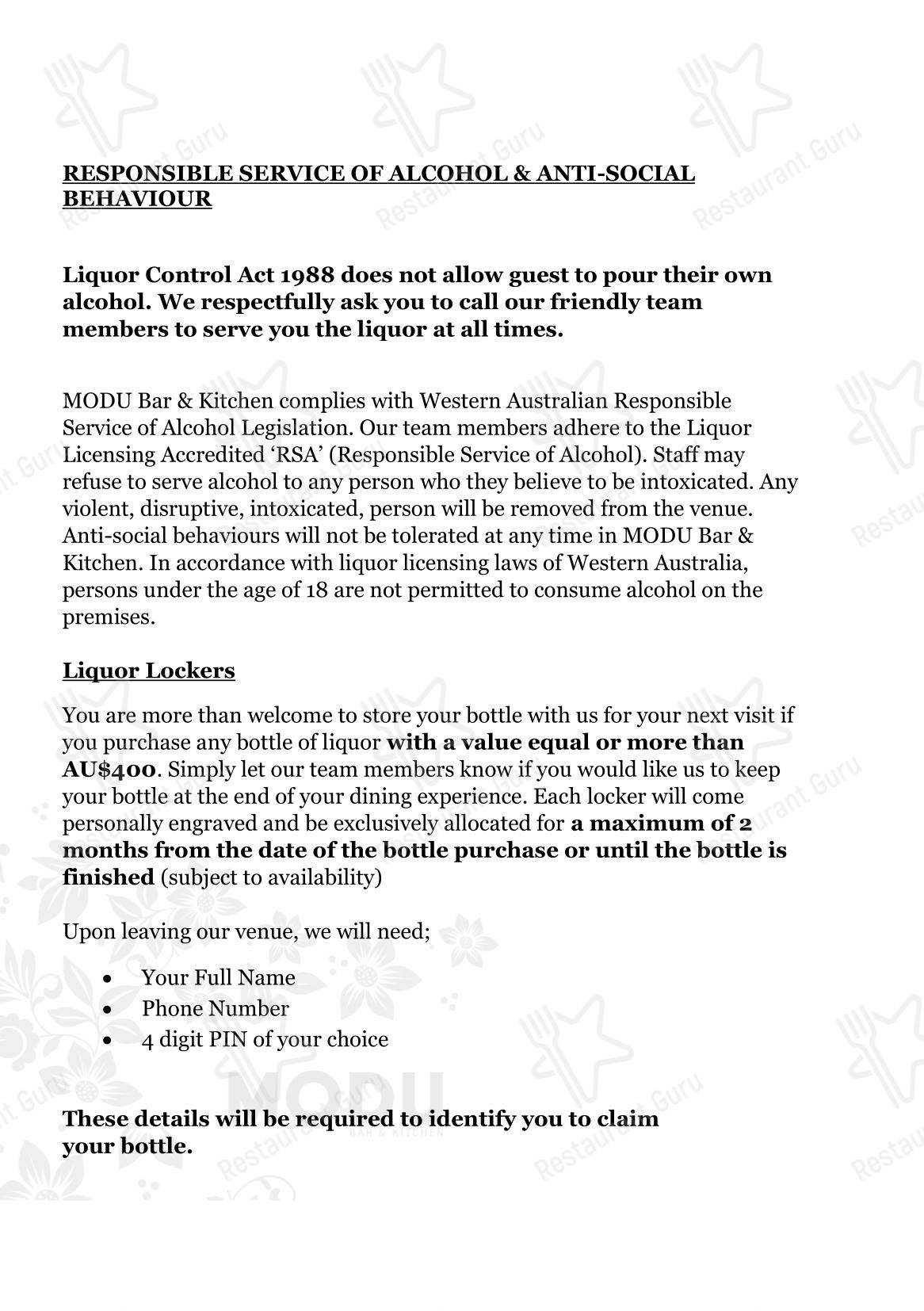 RESPONSIBLE SERVICE OF ALCOHOL & ANTI-SOCIAL BEHAVIOUR

Liquor Control Act 1988 does not allow guest to pour their own alcohol. We respectfully ask you to call our friendly team members to serve you the liquor at all times.

MODU Bar & Kitchen complies with Western Australian Responsible Service of Alcohol Legislation. Our team members adhere to the Liquor Licensing Accredited 'RSA' (Responsible Service of Alcohol). Staff may refuse to serve alcohol to any person who they believe to be intoxicated. Any violent, disruptive, intoxicated, person will be removed from the venue. Anti-social behaviours will not be tolerated at any time in MODU Bar & Kitchen. In accordance with liquor licensing laws of Western Australia, persons under the age of 18 are not permitted to consume alcohol on the premises.

Liquor Lockers

You are more than welcome to store your bottle with us for your next visit if you purchase any bottle of liquor with a value equal or more than AU$400. Simply let our team members know if you would like us to keep your bottle at the end of your dining experience. Each locker will come personally engraved and be exclusively allocated for a maximum of 2 months from the date of the bottle purchase or until the bottle is finished (subject to availability)

Upon leaving our venue, we will need;

• Your Full Name
• Phone Number
• 4 digit PIN of your choice

These details will be required to identify you to claim your bottle.

MODU
BAR & KITCHEN

Restaurant Guru